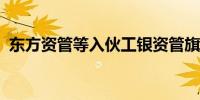 东方资管等入伙工银资管旗